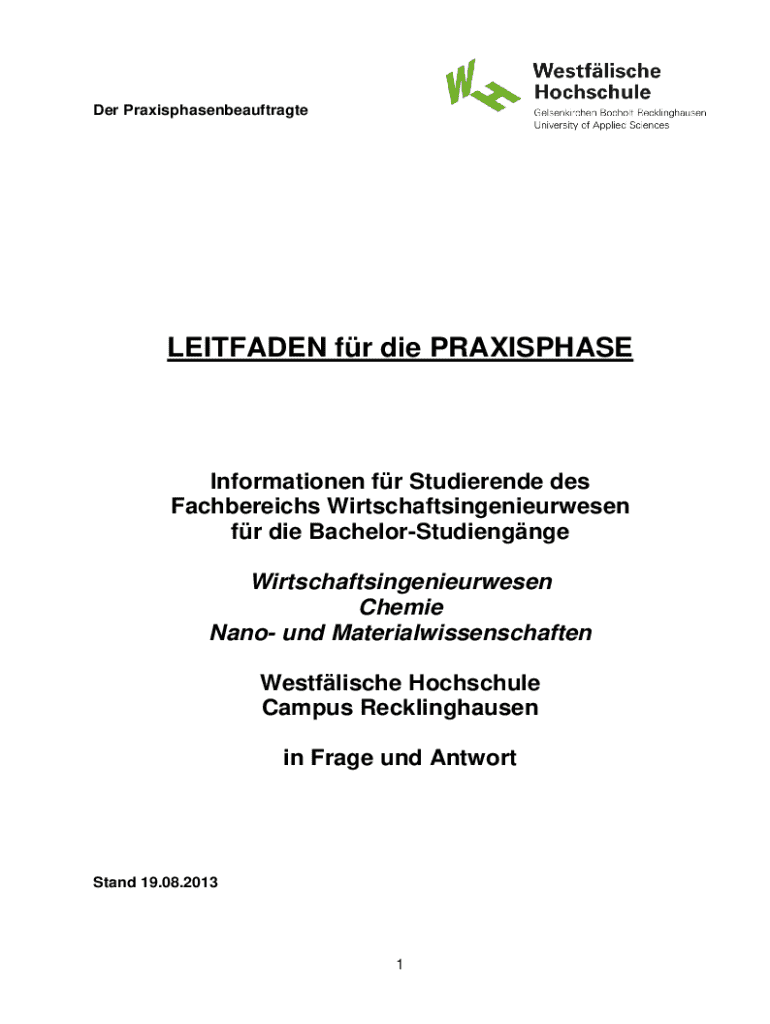 Der Praxisphasenbeauftragte

Westfälische Hochschule
Gelsenkirchen Bocholt Recklinghausen
University of Applied Sciences

LEITFADEN für die PRAXISPHASE

Informationen für Studierende des Fachbereichs Wirtschaftsingenieurwesen für die Bachelor-Studiengänge

Wirtschaftsingenieurwesen
Chemie
Nano- und Materialwissenschaften

Westfälische Hochschule
Campus Recklinghausen

in Frage und Antwort

Stand 19.08.2013

1